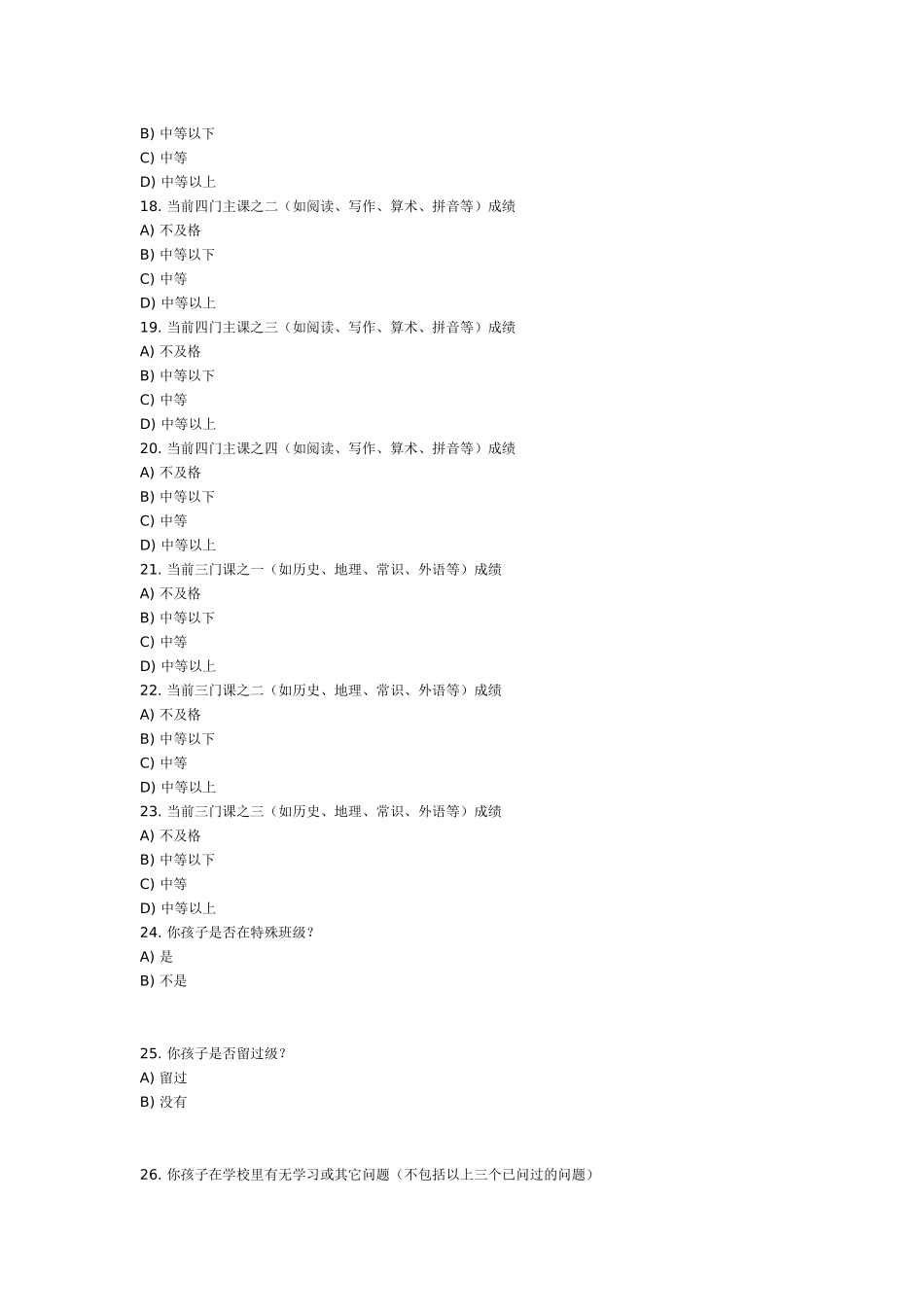 B) 中等以下
C) 中等
D) 中等以上
18. 当前四门主课之二（如阅读、写作、算术、拼音等）成绩
A) 不及格
B) 中等以下
C) 中等
D) 中等以上
19. 当前四门主课之三（如阅读、写作、算术、拼音等）成绩
A) 不及格
B) 中等以下
C) 中等
D) 中等以上
20. 当前四门主课之四（如阅读、写作、算术、拼音等）成绩
A) 不及格
B) 中等以下
C) 中等
D) 中等以上
21. 当前三门课之一（如历史、地理、常识、外语等）成绩
A) 不及格
B) 中等以下
C) 中等
D) 中等以上
22. 当前三门课之二（如历史、地理、常识、外语等）成绩
A) 不及格
B) 中等以下
C) 中等
D) 中等以上
23. 当前三门课之三（如历史、地理、常识、外语等）成绩
A) 不及格
B) 中等以下
C) 中等
D) 中等以上
24. 你孩子是否在特殊班级？
A) 是
B) 不是

25. 你孩子是否留过级？
A) 留过
B) 没有

26. 你孩子在学校里有无学习或其它问题（不包括以上三个已问过的问题）